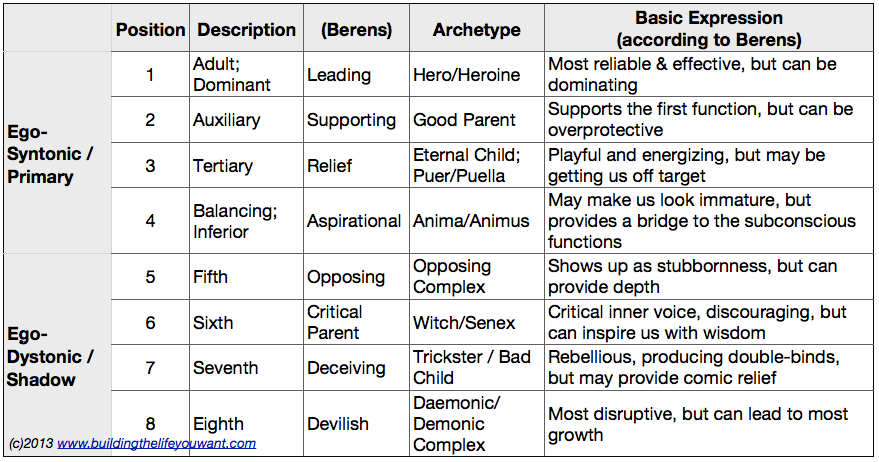 |  | Position | Description | (Berens) | Archetype | Basic Expression (according to Berens) |
|---|---|---|---|---|---|
| Ego-Syntonic / Primary | 1 | Adult; Dominant | Leading | Hero/Heroine | Most reliable & effective, but can be dominating |
|  | 2 | Auxiliary | Supporting | Good Parent | Supports the first function, but can be overprotective |
|  | 3 | Tertiary | Relief | Eternal Child; Puer/Puella | Playful and energizing, but may be getting us off target |
|  | 4 | Balancing; Inferior | Aspirational | Anima/Animus | May make us look immature, but provides a bridge to the subconscious functions |
| Ego-Dystonic / Shadow | 5 | Fifth | Opposing | Opposing Complex | Shows up as stubbornness, but can provide depth |
|  | 6 | Sixth | Critical Parent | Witch/Senex | Critical inner voice, discouraging, but can inspire us with wisdom |
|  | 7 | Seventh | Deceiving | Trickster / Bad Child | Rebellious, producing double-binds, but may provide comic relief |
|  | 8 | Eighth | Devilish | Daemonic/ Demonic Complex | Most disruptive, but can lead to most growth |

(c)2013 www.buildingthelifeyouwant.com